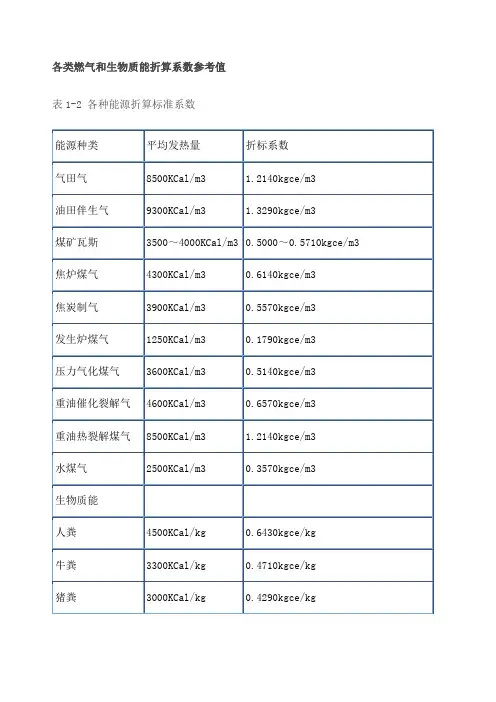 各类燃气和生物质能折算系数参考值

表 1-2 各种能源折算标准系数

| 能源种类 | 平均发热量 | 折标系数 |
|---|---|---|
| 气田气 | 8500KCal/m3 | 1.2140kgce/m3 |
| 油田伴生气 | 9300KCal/m3 | 1.3290kgce/m3 |
| 煤矿瓦斯 | 3500～4000KCal/m3 | 0.5000～0.5710kgce/m3 |
| 焦炉煤气 | 4300KCal/m3 | 0.6140kgce/m3 |
| 焦炭制气 | 3900KCal/m3 | 0.5570kgce/m3 |
| 发生炉煤气 | 1250KCal/m3 | 0.1790kgce/m3 |
| 压力气化煤气 | 3600KCal/m3 | 0.5140kgce/m3 |
| 重油催化裂解气 | 4600KCal/m3 | 0.6570kgce/m3 |
| 重油热裂解煤气 | 8500KCal/m3 | 1.2140kgce/m3 |
| 水煤气 | 2500KCal/m3 | 0.3570kgce/m3 |
| 生物质能 | | |
| 人粪 | 4500KCal/kg | 0.6430kgce/kg |
| 牛粪 | 3300KCal/kg | 0.4710kgce/kg |
| 猪粪 | 3000KCal/kg | 0.4290kgce/kg |